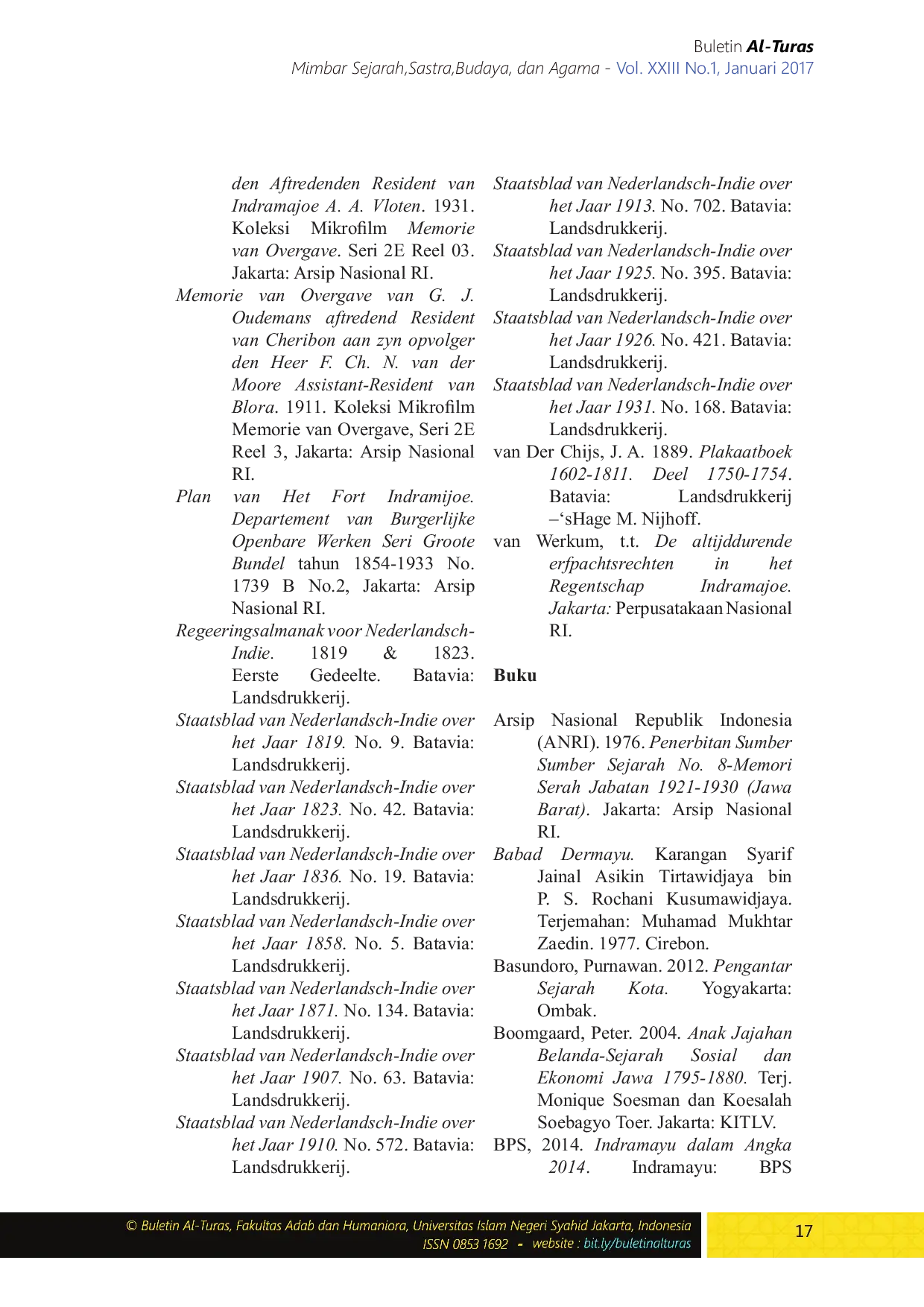 Buletin Al-Turas
Mimbar Sejarah,Sastra,Budaya, dan Agama - Vol. XXIII No.1, Januari 2017

den Aftredenden Resident van Indramajoe A. A. Vloten. 1931. Koleksi Mikrofilm Memorie van Overgave. Seri 2E Reel 03. Jakarta: Arsip Nasional RI.

Memorie van Overgave van G. J. Oudemans aftredend Resident van Cheribon aan zyn opvolger den Heer F. Ch. N. van der Moore Assistant-Resident van Blora. 1911. Koleksi Mikrofilm Memorie van Overgave, Seri 2E Reel 3, Jakarta: Arsip Nasional RI.

Plan van Het Fort Indramijoe. Departement van Burgerlijke Openbare Werken Seri Groote Bundel tahun 1854-1933 No. 1739 B No.2, Jakarta: Arsip Nasional RI.

Regeeringsalmanak voor Nederlandsch-Indie. 1819 & 1823. Eerste Gedeelte. Batavia: Landsdrukkerij.

Staatsblad van Nederlandsch-Indie over het Jaar 1819. No. 9. Batavia: Landsdrukkerij.

Staatsblad van Nederlandsch-Indie over het Jaar 1823. No. 42. Batavia: Landsdrukkerij.

Staatsblad van Nederlandsch-Indie over het Jaar 1836. No. 19. Batavia: Landsdrukkerij.

Staatsblad van Nederlandsch-Indie over het Jaar 1858. No. 5. Batavia: Landsdrukkerij.

Staatsblad van Nederlandsch-Indie over het Jaar 1871. No. 134. Batavia: Landsdrukkerij.

Staatsblad van Nederlandsch-Indie over het Jaar 1907. No. 63. Batavia: Landsdrukkerij.

Staatsblad van Nederlandsch-Indie over het Jaar 1910. No. 572. Batavia: Landsdrukkerij.

Staatsblad van Nederlandsch-Indie over het Jaar 1913. No. 702. Batavia: Landsdrukkerij.

Staatsblad van Nederlandsch-Indie over het Jaar 1925. No. 395. Batavia: Landsdrukkerij.

Staatsblad van Nederlandsch-Indie over het Jaar 1926. No. 421. Batavia: Landsdrukkerij.

Staatsblad van Nederlandsch-Indie over het Jaar 1931. No. 168. Batavia: Landsdrukkerij.

van Der Chijs, J. A. 1889. Plakaatboek 1602-1811. Deel 1750-1754. Batavia: Landsdrukkerij –‘sHage M. Nijhoff.

van Werkum, t.t. De altijddurende erfpachtsrechten in het Regentschap Indramajoe. Jakarta: Perpusatakaan Nasional RI.

Buku

Arsip Nasional Republik Indonesia (ANRI). 1976. Penerbitan Sumber Sumber Sejarah No. 8-Memori Serah Jabatan 1921-1930 (Jawa Barat). Jakarta: Arsip Nasional RI.

Babad Dermayu. Karangan Syarif Jainal Asikin Tirtawidjaya bin P. S. Rochani Kusumawidjaya. Terjemahan: Muhamad Mukhtar Zaedin. 1977. Cirebon.

Basundoro, Purnawan. 2012. Pengantar Sejarah Kota. Yogyakarta: Ombak.

Boomgaard, Peter. 2004. Anak Jajahan Belanda-Sejarah Sosial dan Ekonomi Jawa 1795-1880. Terj. Monique Soesman dan Koesalah Soebagyo Toer. Jakarta: KITLV.

BPS, 2014. Indramayu dalam Angka 2014. Indramayu: BPS

© Buletin Al-Turas, Fakultas Adab dan Humaniora, Universitas Islam Negeri Syahid Jakarta, Indonesia
ISSN 0853 1692 - website : bit.ly/buletinalturas
17